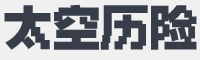 太空历险